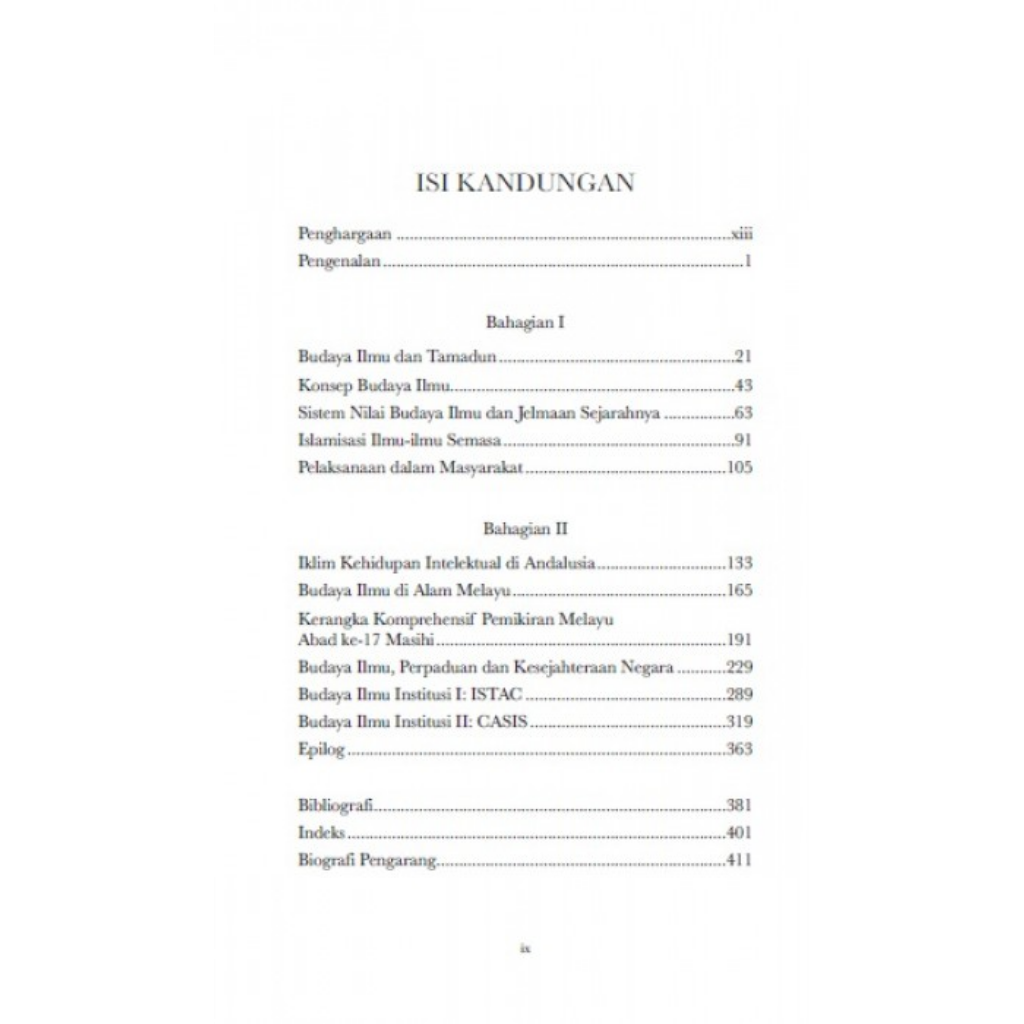 ISI KANDUNGAN

Penghargaan xiii
Pengenalan 1

Bahagian I

Budaya Ilmu dan Tamadun 21
Konsep Budaya Ilmu 43
Sistem Nilai Budaya Ilmu dan Jelmaan Sejarahnya 63
Islamisasi Ilmu-ilmu Semasa 91
Pelaksanaan dalam Masyarakat 105

Bahagian II

Iklim Kehidupan Intelektual di Andalusia 133
Budaya Ilmu di Alam Melayu 165
Kerangka Komprehensif Pemikiran Melayu Abad ke-17 Masihi 191
Budaya Ilmu, Perpaduan dan Kesejahteraan Negara 229
Budaya Ilmu Institusi I: ISTAC 289
Budaya Ilmu Institusi II: CASIS 319
Epilog 363

Bibliografi 381
Indeks 401
Biografi Pengarang 411

ix